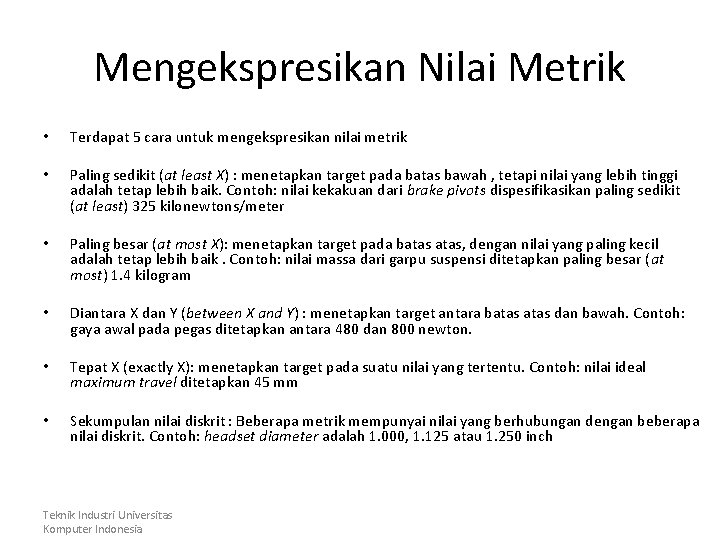 Mengekspresikan Nilai Metrik

• Terdapat 5 cara untuk mengekspresikan nilai metrik

• Paling sedikit (at least X) : menetapkan target pada batas bawah , tetapi nilai yang lebih tinggi adalah tetap lebih baik. Contoh: nilai kekakuan dari brake pivots dispesifikasikan paling sedikit (at least) 325 kilonewtons/meter

• Paling besar (at most X): menetapkan target pada batas atas, dengan nilai yang paling kecil adalah tetap lebih baik . Contoh: nilai massa dari garpu suspensi ditetapkan paling besar (at most) 1.4 kilogram

• Diantara X dan Y (between X and Y) : menetapkan target antara batas atas dan bawah. Contoh: gaya awal pada pegas ditetapkan antara 480 dan 800 newton.

• Tepat X (exactly X): menetapkan target pada suatu nilai yang tertentu. Contoh: nilai ideal maximum travel ditetapkan 45 mm

• Sekumpulan nilai diskrit : Beberapa metrik mempunyai nilai yang berhubungan dengan beberapa nilai diskrit. Contoh: headset diameter adalah 1.000, 1.125 atau 1.250 inch

Teknik Industri Universitas Komputer Indonesia